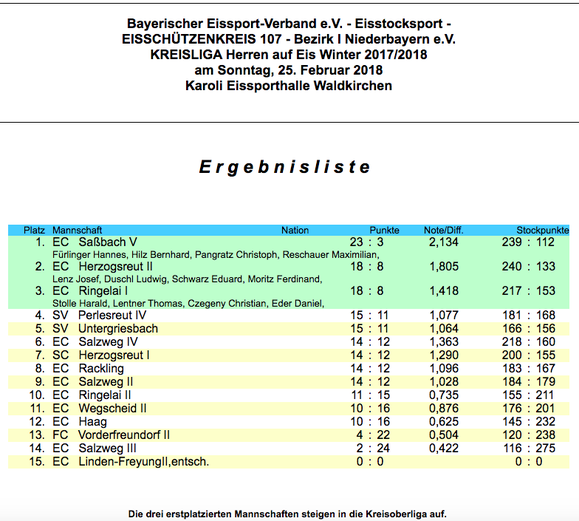 Bayerischer Eissport-Verband e.V. - Eisstocksport -
EISSCHÜTZENKREIS 107 - Bezirk I Niederbayern e.V.
KREISLIGA Herren auf Eis Winter 2017/2018
am Sonntag, 25. Februar 2018
Karoli Eissporthalle Waldkirchen

Ergebnisliste

| Platz | Mannschaft | Nation | Punkte | Note/Diff. | Stockpunkte |
|---|---|---|---|---|---|
| 1. | EC Saßbach V | | 23 : 3 | 2,134 | 239 : 112 |
| | Fürlinger Hannes, Hilz Bernhard, Pangratz Christoph, Reschauer Maximilian, | | | | |
| 2. | EC Herzogsreut II | | 18 : 8 | 1,805 | 240 : 133 |
| | Lenz Josef, Duschl Ludwig, Schwarz Eduard, Moritz Ferdinand, | | | | |
| 3. | EC Ringelai I | | 18 : 8 | 1,418 | 217 : 153 |
| | Stolle Harald, Lentner Thomas, Czegeny Christian, Eder Daniel, | | | | |
| 4. | SV Perlesreut IV | | 15 : 11 | 1,077 | 181 : 168 |
| 5. | SV Untergriesbach | | 15 : 11 | 1,064 | 166 : 156 |
| 6. | EC Salzweg IV | | 14 : 12 | 1,363 | 218 : 160 |
| 7. | SC Herzogsreut I | | 14 : 12 | 1,290 | 200 : 155 |
| 8. | EC Rackling | | 14 : 12 | 1,096 | 183 : 167 |
| 9. | EC Salzweg II | | 14 : 12 | 1,028 | 184 : 179 |
| 10. | EC Ringelai II | | 11 : 15 | 0,735 | 155 : 211 |
| 11. | EC Wegscheid II | | 10 : 16 | 0,876 | 176 : 201 |
| 12. | EC Haag | | 10 : 16 | 0,625 | 145 : 232 |
| 13. | FC Vorderfreundorf II | | 4 : 22 | 0,504 | 120 : 238 |
| 14. | EC Salzweg III | | 2 : 24 | 0,422 | 116 : 275 |
| 15. | EC Linden-FreyungII,entsch. | | 0 : 0 | | 0 : 0 |

Die drei erstplatzierten Mannschaften steigen in die Kreisoberliga auf.